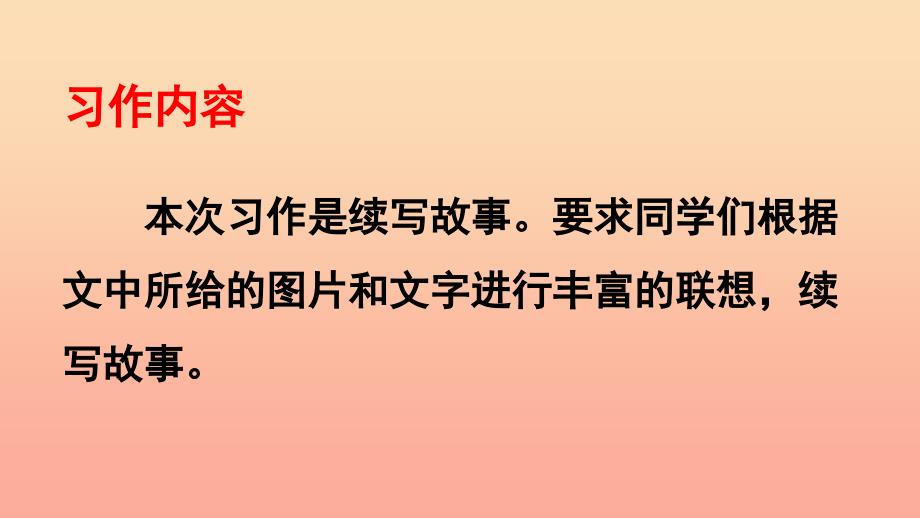 习作内容

本次习作是续写故事。要求同学们根据文中所给的图片和文字进行丰富的联想，续写故事。